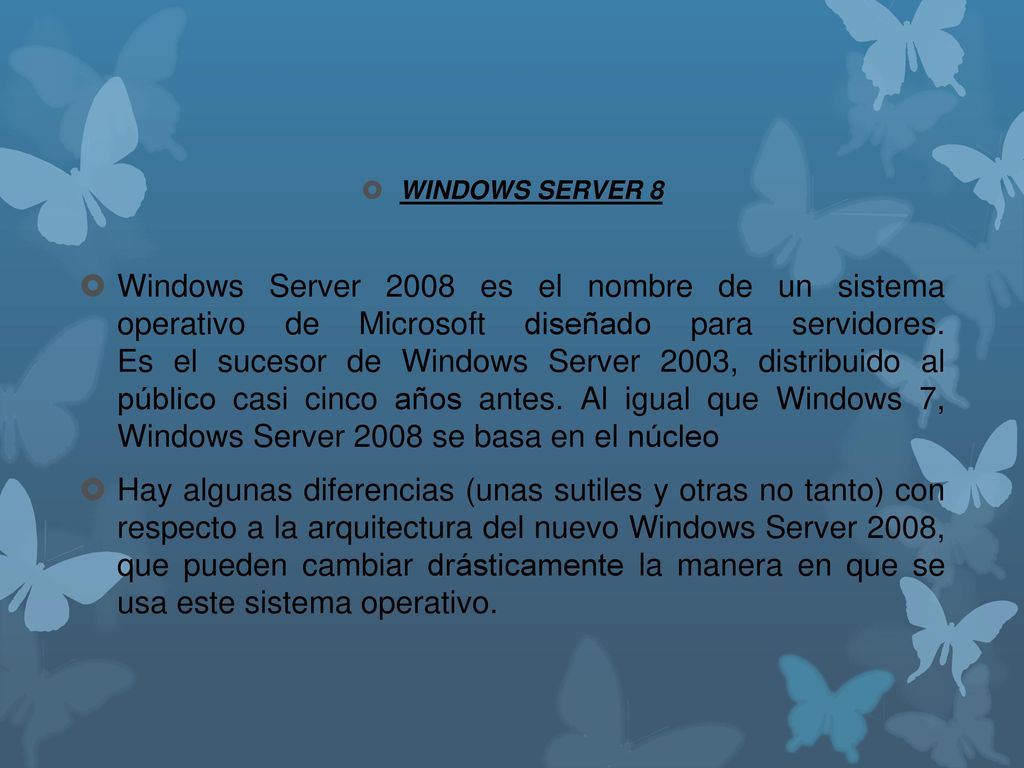 WINDOWS SERVER 8

Windows Server 2008 es el nombre de un sistema operativo de Microsoft diseñado para servidores. Es el sucesor de Windows Server 2003, distribuido al público casi cinco años antes. Al igual que Windows 7, Windows Server 2008 se basa en el núcleo

Hay algunas diferencias (unas sutiles y otras no tanto) con respecto a la arquitectura del nuevo Windows Server 2008, que pueden cambiar drásticamente la manera en que se usa este sistema operativo.